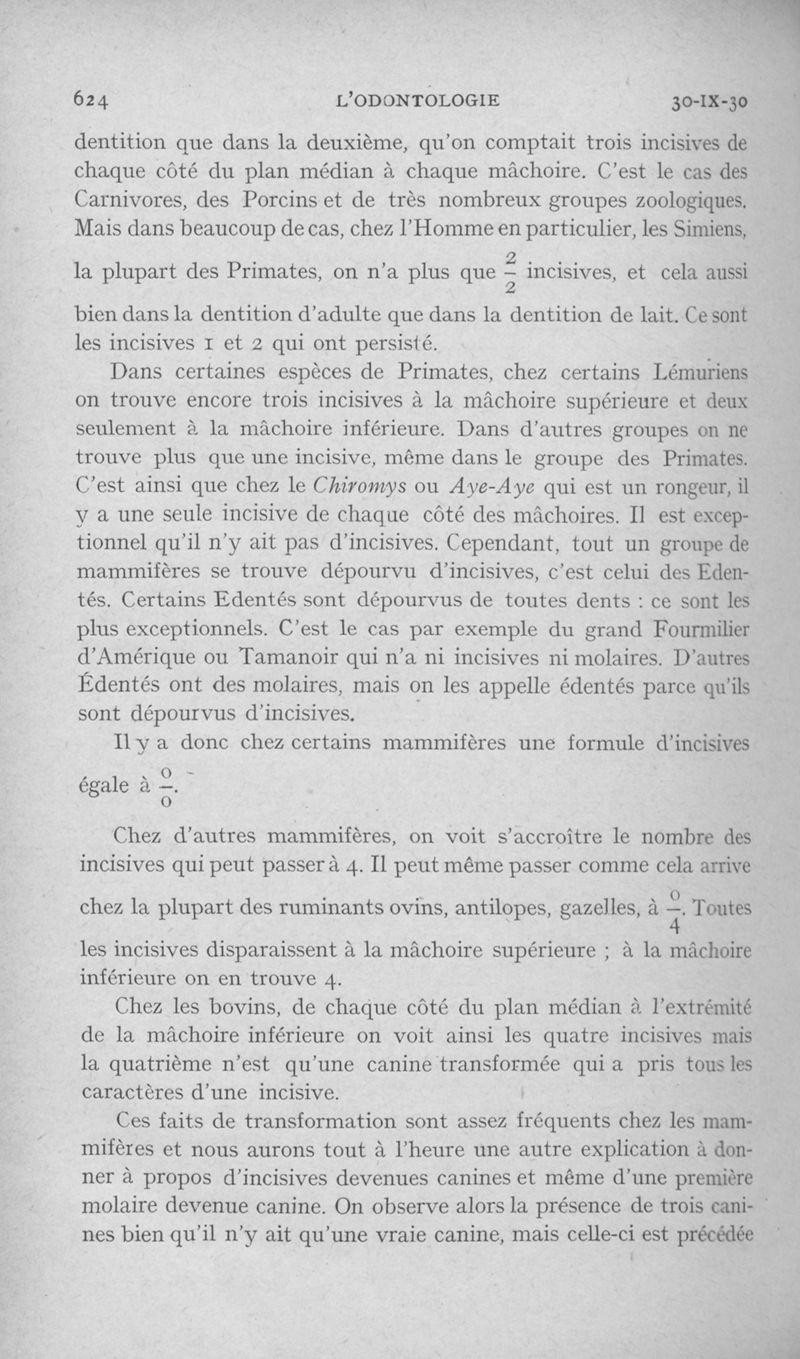 624 L'ODONTOLOGIE 30-IX-30

dentition que dans la deuxième, qu'on comptait trois incisives de chaque côté du plan médian à chaque mâchoire. C'est le cas des Carnivores, des Porcins et de très nombreux groupes zoologiques. Mais dans beaucoup de cas, chez l'Homme en particulier, les Simiens, la plupart des Primates, on n'a plus que $\frac{2}{2}$ incisives, et cela aussi bien dans la dentition d'adulte que dans la dentition de lait. Ce sont les incisives 1 et 2 qui ont persisté.

Dans certaines espèces de Primates, chez certains Lémuriens on trouve encore trois incisives à la mâchoire supérieure et deux seulement à la mâchoire inférieure. Dans d'autres groupes on ne trouve plus que une incisive, même dans le groupe des Primates. C'est ainsi que chez le Chiromys ou Aye-Aye qui est un rongeur, il y a une seule incisive de chaque côté des mâchoires. Il est exceptionnel qu'il n'y ait pas d'incisives. Cependant, tout un groupe de mammifères se trouve dépourvu d'incisives, c'est celui des Edentés. Certains Edentés sont dépourvus de toutes dents : ce sont les plus exceptionnels. C'est le cas par exemple du grand Fourmilier d'Amérique ou Tamanoir qui n'a ni incisives ni molaires. D'autres Édentés ont des molaires, mais on les appelle édentés parce qu'ils sont dépourvus d'incisives.

Il y a donc chez certains mammifères une formule d'incisives égale à $\frac{0}{0}$.

Chez d'autres mammifères, on voit s'accroître le nombre des incisives qui peut passer à 4. Il peut même passer comme cela arrive chez la plupart des ruminants ovins, antilopes, gazelles, à $\frac{0}{4}$. Toutes les incisives disparaissent à la mâchoire supérieure ; à la mâchoire inférieure on en trouve 4.

Chez les bovins, de chaque côté du plan médian à l'extrémité de la mâchoire inférieure on voit ainsi les quatre incisives mais la quatrième n'est qu'une canine transformée qui a pris tous les caractères d'une incisive.

Ces faits de transformation sont assez fréquents chez les mammifères et nous aurons tout à l'heure une autre explication à donner à propos d'incisives devenues canines et même d'une première molaire devenue canine. On observe alors la présence de trois canines bien qu'il n'y ait qu'une vraie canine, mais celle-ci est précédée